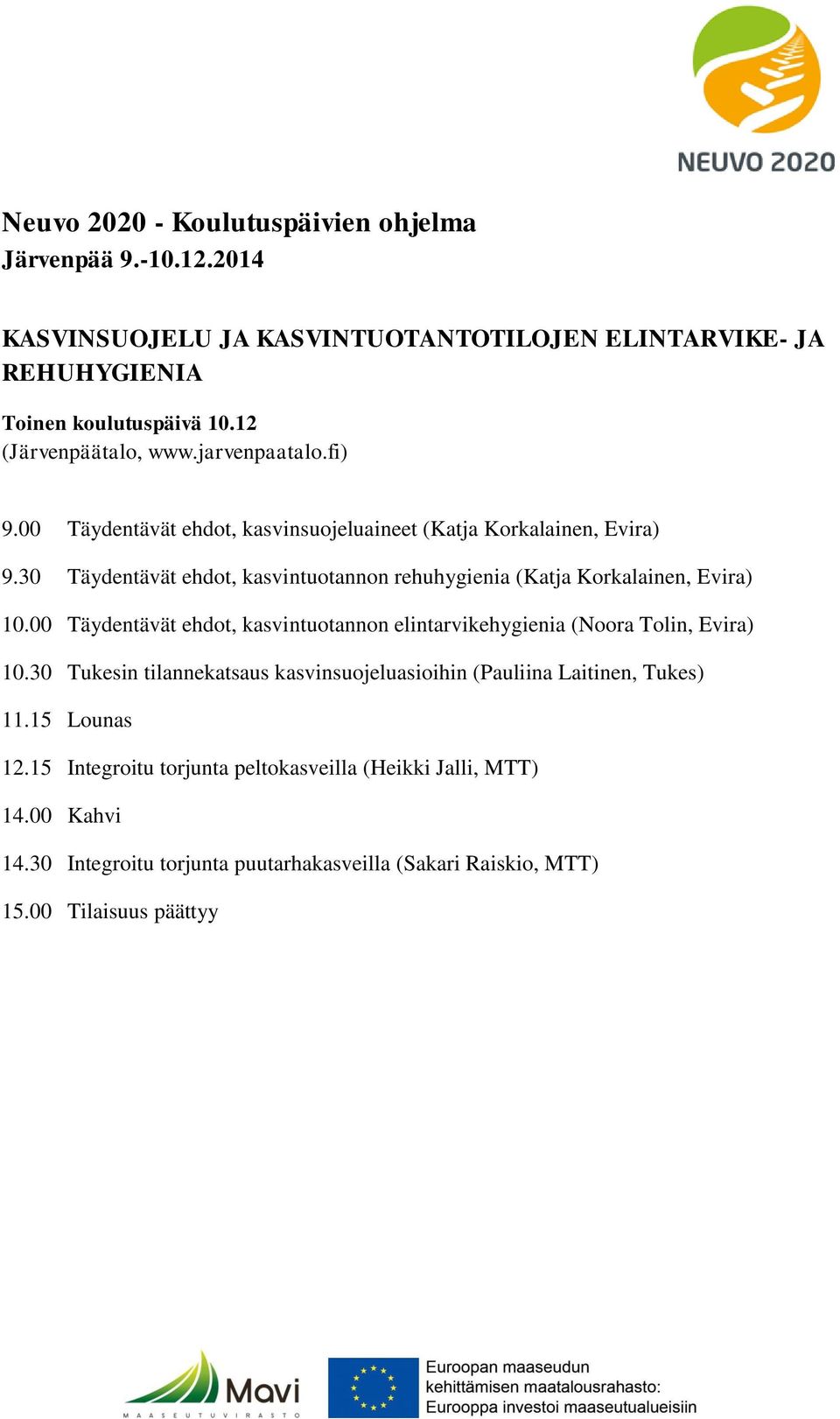 NEUVO 2020

Neuvo 2020 - Koulutuspäivien ohjelma
Järvenpää 9.-10.12.2014

KASVINSUOJELU JA KASVINTUOTANTOTILOJEN ELINTARVIKE- JA REHUHYGIENIA

Toinen koulutuspäivä 10.12
(Järvenpäätalo, www.jarvenpaatalo.fi)

9.00 Täydentävät ehdot, kasvinsuojeluaineet (Katja Korkalainen, Evira)

9.30 Täydentävät ehdot, kasvintuotannon rehuhygienia (Katja Korkalainen, Evira)

10.00 Täydentävät ehdot, kasvintuotannon elintarvikehygienia (Noora Tolin, Evira)

10.30 Tukesin tilannekatsaus kasvinsuojeluasioihin (Pauliina Laitinen, Tukes)

11.15 Lounas

12.15 Integroitu torjunta peltokasveilla (Heikki Jalli, MTT)

14.00 Kahvi

14.30 Integroitu torjunta puutarhakasveilla (Sakari Raiskio, MTT)

15.00 Tilaisuus päättyy

Mavi
MAASEUTUVIRASTO

Euroopan maaseudun kehittämisen maatalousrahasto: Eurooppa investoi maaseutualueisiin